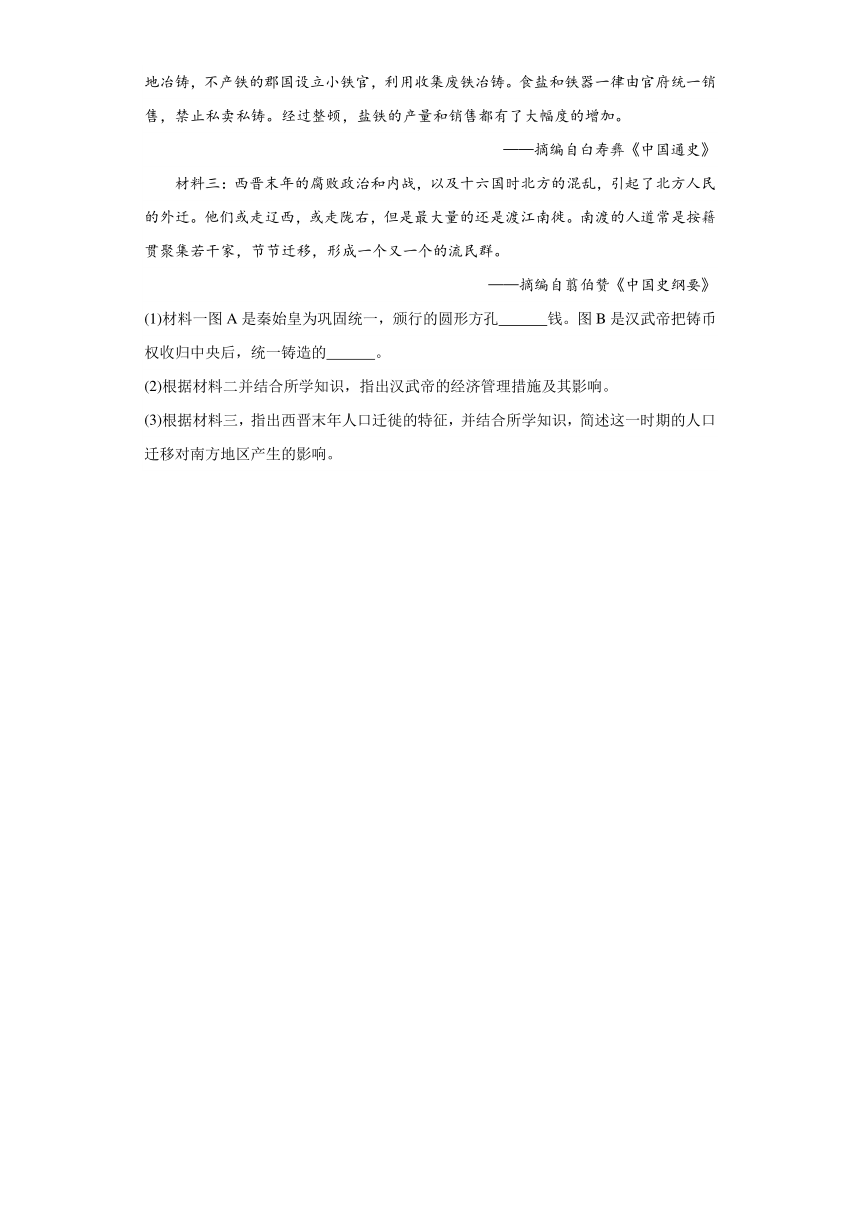 地冶铸，不产铁的郡国设立小铁官，利用收集废铁冶铸。食盐和铁器一律由官府统一销售，禁止私卖私铸。经过整顿，盐铁的产量和销售都有了大幅度的增加。

——摘编自白寿彝《中国通史》

材料三：西晋末年的腐败政治和内战，以及十六国时北方的混乱，引起了北方人民的外迁。他们或走辽西，或走陇右，但是最大量的还是渡江南徙。南渡的人道常是按籍贯聚集若干家，节节迁移，形成一个又一个的流民群。

——摘编自翦伯赞《中国史纲要》

(1)材料一图 A 是秦始皇为巩固统一，颁行的圆形方孔______钱。图 B 是汉武帝把铸币权收归中央后，统一铸造的______。

(2)根据材料二并结合所学知识，指出汉武帝的经济管理措施及其影响。

(3)根据材料三，指出西晋末年人口迁徙的特征，并结合所学知识，简述这一时期的人口迁移对南方地区产生的影响。